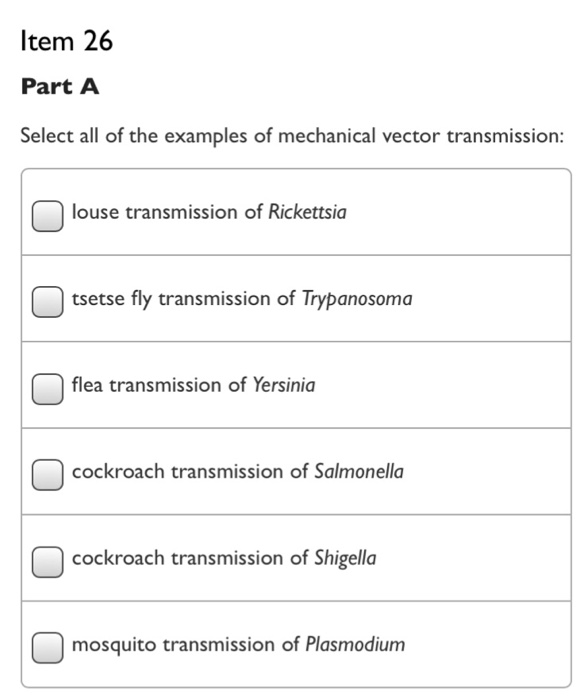 Item 26

Part A

Select all of the examples of mechanical vector transmission:

louse transmission of Rickettsia

tsetse fly transmission of Trypanosoma

flea transmission of Yersinia

cockroach transmission of Salmonella

cockroach transmission of Shigella

mosquito transmission of Plasmodium